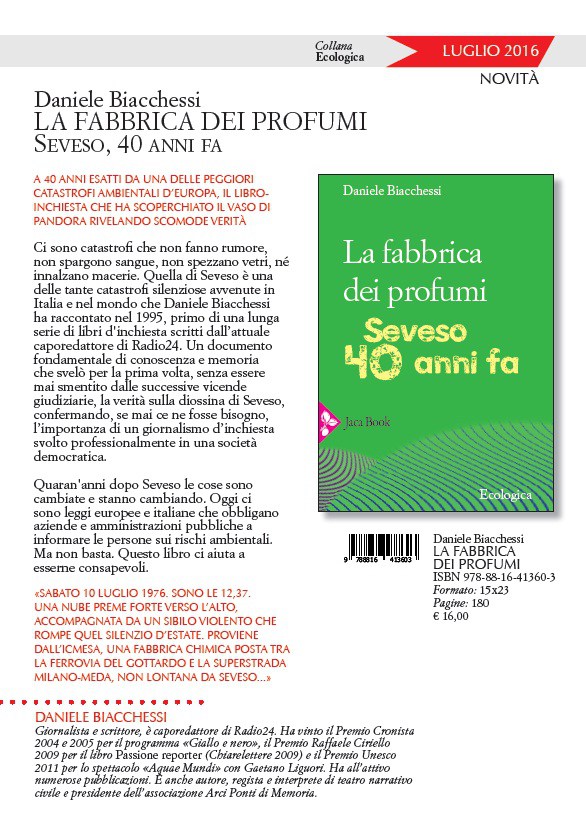 Collana
Ecologica

LUGLIO 2016

NOVITÀ

Daniele Biacchessi
LA FABBRICA DEI PROFUMI
SEVESO, 40 ANNI FA

A 40 ANNI ESATTI DA UNA DELLE PEGGIORI CATASTROFI AMBIENTALI D'EUROPA, IL LIBRO-INCHIESTA CHE HA SCOPERCHIATO IL VASO DI PANDORA RIVELANDO SCOMODE VERITÀ

Ci sono catastrofi che non fanno rumore, non spargono sangue, non spezzano vetri, né innalzano macerie. Quella di Seveso è una delle tante catastrofi silenziose avvenute in Italia e nel mondo che Daniele Biacchessi ha raccontato nel 1995, primo di una lunga serie di libri d'inchiesta scritti dall'attuale caporedattore di Radio24. Un documento fondamentale di conoscenza e memoria che svelò per la prima volta, senza essere mai smentito dalle successive vicende giudiziarie, la verità sulla diossina di Seveso, confermando, se mai ce ne fosse bisogno, l'importanza di un giornalismo d'inchiesta svolto professionalmente in una società democratica.

Quaran'anni dopo Seveso le cose sono cambiate e stanno cambiando. Oggi ci sono leggi europee e italiane che obbligano aziende e amministrazioni pubbliche a informare le persone sui rischi ambientali. Ma non basta. Questo libro ci aiuta a esserne consapevoli.

«SABATO 10 LUGLIO 1976. SONO LE 12,37. UNA NUBE PREME FORTE VERSO L'ALTO, ACCOMPAGNATA DA UN SIBILO VIOLENTO CHE ROMPE QUEL SILENZIO D'ESTATE. PROVIENE DALL'ICMESA, UNA FABBRICA CHIMICA POSTA TRA LA FERROVIA DEL GOTTARDO E LA SUPERSTRADA MILANO-MEDA, NON LONTANA DA SEVESO...»

Daniele Biacchessi
La fabbrica dei profumi
Seveso 40 anni fa
Jaca Book
Ecologica

9 788816 413603

Daniele Biacchessi
LA FABBRICA DEI PROFUMI
ISBN 978-88-16-41360-3
Formato: 15x23
Pagine: 180
€ 16,00

DANIELE BIACCHESSI
Giornalista e scrittore, è caporedattore di Radio24. Ha vinto il Premio Cronista 2004 e 2005 per il programma «Giallo e nero», il Premio Raffaele Ciriello 2009 per il libro Passione reporter (Chiarelettere 2009) e il Premio Unesco 2011 per lo spettacolo «Aquae Mundi» con Gaetano Liguori. Ha all'attivo numerose pubblicazioni. È anche autore, regista e interprete di teatro narrativo civile e presidente dell'associazione Arci Ponti di Memoria.